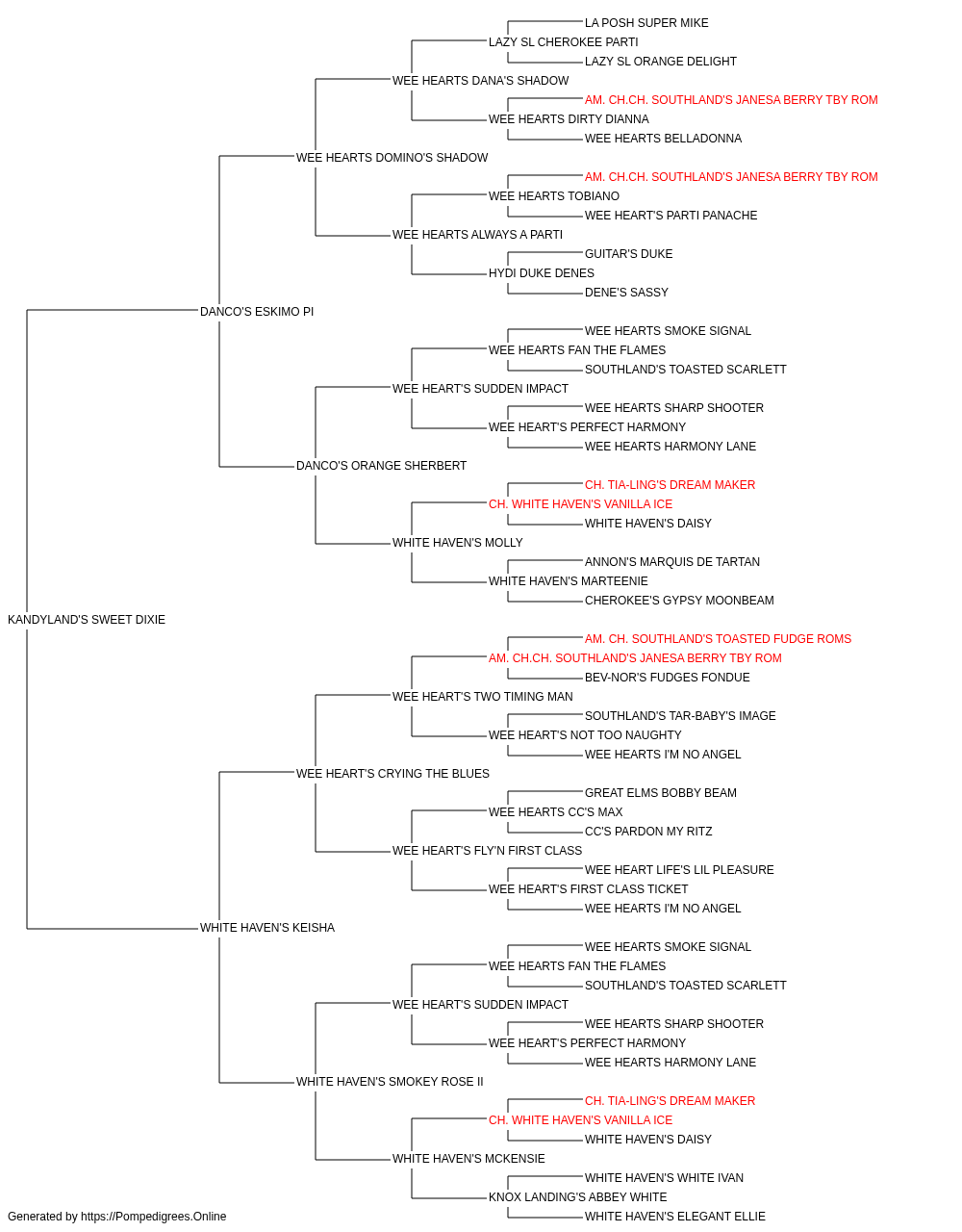 LA POSH SUPER MIKE
LAZY SL CHEROKEE PARTI
LAZY SL ORANGE DELIGHT
WEE HEARTS DANA'S SHADOW
AM. CH.CH. SOUTHLAND'S JANESA BERRY TBY ROM
WEE HEARTS DIRTY DIANNA
WEE HEARTS BELLADONNA
WEE HEARTS DOMINO'S SHADOW
AM. CH.CH. SOUTHLAND'S JANESA BERRY TBY ROM
WEE HEARTS TOBIANO
WEE HEART'S PARTI PANACHE
WEE HEARTS ALWAYS A PARTI
GUITAR'S DUKE
HYDI DUKE DENES
DENE'S SASSY
DANCO'S ESKIMO PI
WEE HEARTS SMOKE SIGNAL
WEE HEARTS FAN THE FLAMES
SOUTHLAND'S TOASTED SCARLETT
WEE HEART'S SUDDEN IMPACT
WEE HEARTS SHARP SHOOTER
WEE HEART'S PERFECT HARMONY
WEE HEARTS HARMONY LANE
DANCO'S ORANGE SHERBERT
CH. TIA-LING'S DREAM MAKER
CH. WHITE HAVEN'S VANILLA ICE
WHITE HAVEN'S DAISY
WHITE HAVEN'S MOLLY
ANNON'S MARQUIS DE TARTAN
WHITE HAVEN'S MARTEENIE
CHEROKEE'S GYPSY MOONBEAM
KANDYLAND'S SWEET DIXIE
AM. CH. SOUTHLAND'S TOASTED FUDGE ROMS
AM. CH.CH. SOUTHLAND'S JANESA BERRY TBY ROM
BEV-NOR'S FUDGES FONDUE
WEE HEART'S TWO TIMING MAN
SOUTHLAND'S TAR-BABY'S IMAGE
WEE HEART'S NOT TOO NAUGHTY
WEE HEARTS I'M NO ANGEL
WEE HEART'S CRYING THE BLUES
GREAT ELMS BOBBY BEAM
WEE HEARTS CC'S MAX
CC'S PARDON MY RITZ
WEE HEART'S FLY'N FIRST CLASS
WEE HEART LIFE'S LIL PLEASURE
WEE HEART'S FIRST CLASS TICKET
WEE HEARTS I'M NO ANGEL
WHITE HAVEN'S KEISHA
WEE HEARTS SMOKE SIGNAL
WEE HEARTS FAN THE FLAMES
SOUTHLAND'S TOASTED SCARLETT
WEE HEART'S SUDDEN IMPACT
WEE HEARTS SHARP SHOOTER
WEE HEART'S PERFECT HARMONY
WEE HEARTS HARMONY LANE
WHITE HAVEN'S SMOKEY ROSE II
CH. TIA-LING'S DREAM MAKER
CH. WHITE HAVEN'S VANILLA ICE
WHITE HAVEN'S DAISY
WHITE HAVEN'S MCKENSIE
WHITE HAVEN'S WHITE IVAN
KNOX LANDING'S ABBEY WHITE
WHITE HAVEN'S ELEGANT ELLIE
Generated by https://Pompedigrees.Online